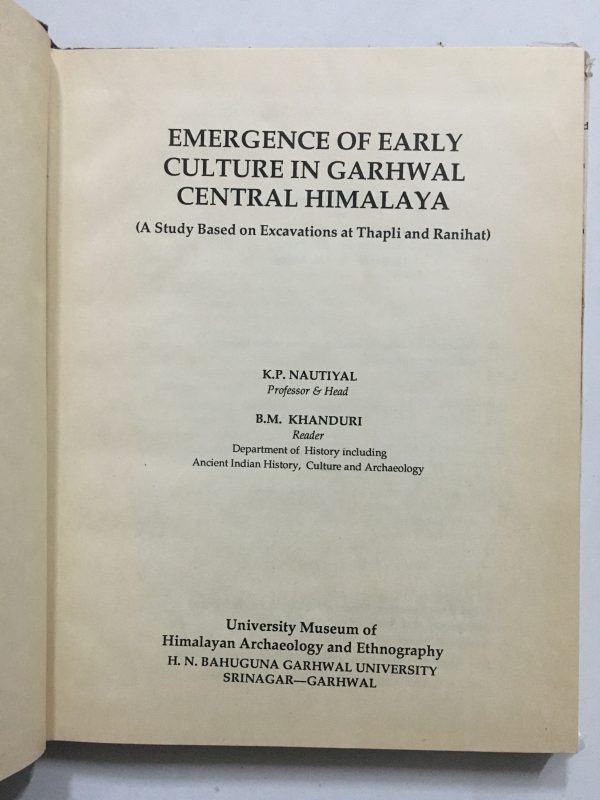 EMERGENCE OF EARLY CULTURE IN GARHWAL CENTRAL HIMALAYA

(A Study Based on Excavations at Thapli and Ranihat)

K.P. NAUTIYAL
Professor & Head

B.M. KHANDURI
Reader
Department of History including
Ancient Indian History, Culture and Archaeology

University Museum of
Himalayan Archaeology and Ethnography
H. N. BAHUGUNA GARHWAL UNIVERSITY
SRINAGAR—GARHWAL